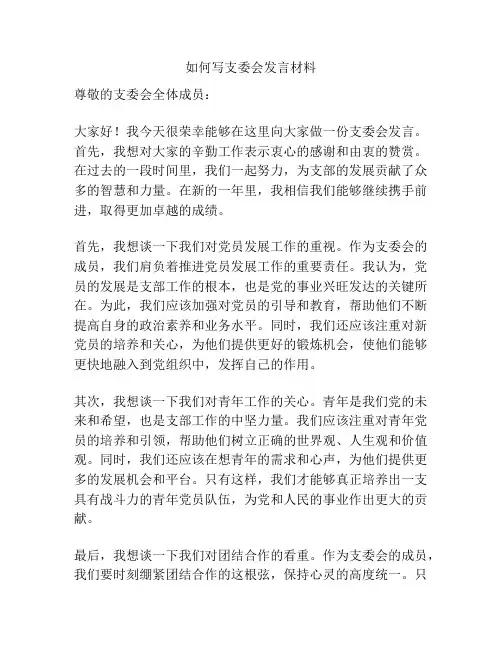 如何写支委会发言材料

尊敬的支委会全体成员：

大家好！我今天很荣幸能够在这里向大家做一份支委会发言。首先，我想对大家的辛勤工作表示衷心的感谢和由衷的赞赏。在过去的一段时间里，我们一起努力，为支部的发展贡献了众多的智慧和力量。在新的一年里，我相信我们能够继续携手前进，取得更加卓越的成绩。

首先，我想谈一下我们对党员发展工作的重视。作为支委会的成员，我们肩负着推进党员发展工作的重要责任。我认为，党员的发展是支部工作的根本，也是党的事业兴旺发达的关键所在。为此，我们应该加强对党员的引导和教育，帮助他们不断提高自身的政治素养和业务水平。同时，我们还应该注重对新党员的培养和关心，为他们提供更好的锻炼机会，使他们能够更快地融入到党组织中，发挥自己的作用。

其次，我想谈一下我们对青年工作的关心。青年是我们党的未来和希望，也是支部工作的中坚力量。我们应该注重对青年党员的培养和引领，帮助他们树立正确的世界观、人生观和价值观。同时，我们还应该在想青年的需求和心声，为他们提供更多的发展机会和平台。只有这样，我们才能够真正培养出一支具有战斗力的青年党员队伍，为党和人民的事业作出更大的贡献。

最后，我想谈一下我们对团结合作的看重。作为支委会的成员，我们要时刻绷紧团结合作的这根弦，保持心灵的高度统一。只